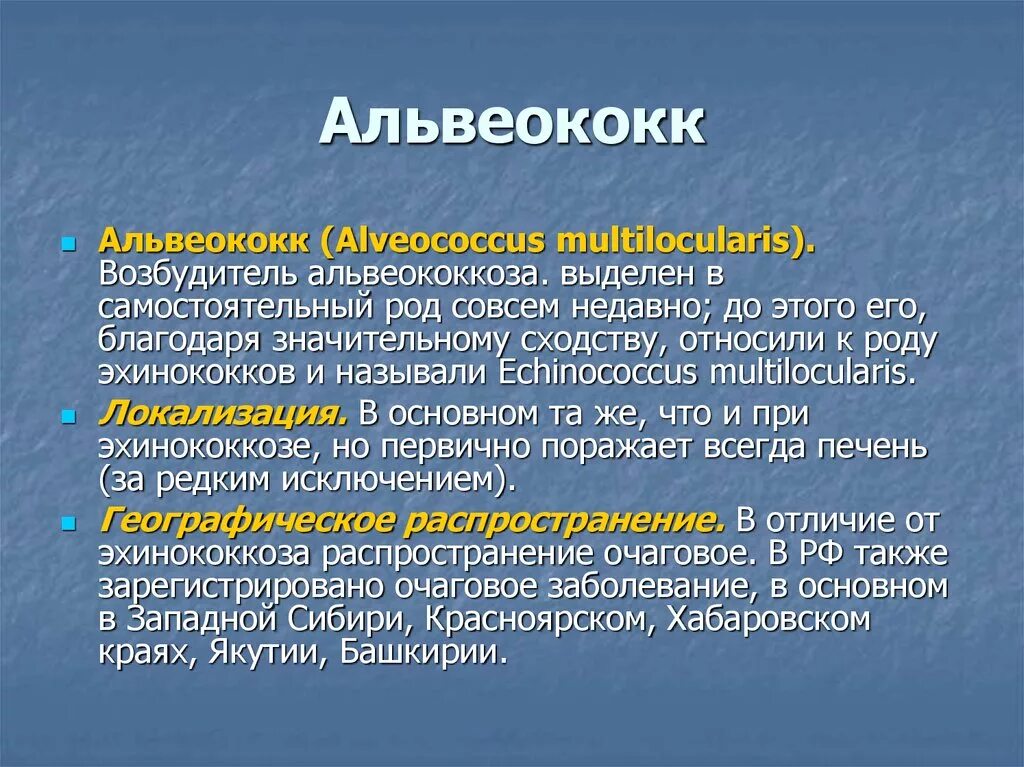 Альвеококк

Альвеококк (Alveococcus multilocularis). Возбудитель альвеококкоза. выделен в самостоятельный род совсем недавно; до этого его, благодаря значительному сходству, относили к роду эхинококков и называли Echinococcus multilocularis.

Локализация. В основном та же, что и при эхинококкозе, но первично поражает всегда печень (за редким исключением).

Географическое распространение. В отличие от эхинококкоза распространение очаговое. В РФ также зарегистрировано очаговое заболевание, в основном в Западной Сибири, Красноярском, Хабаровском краях, Якутии, Башкирии.